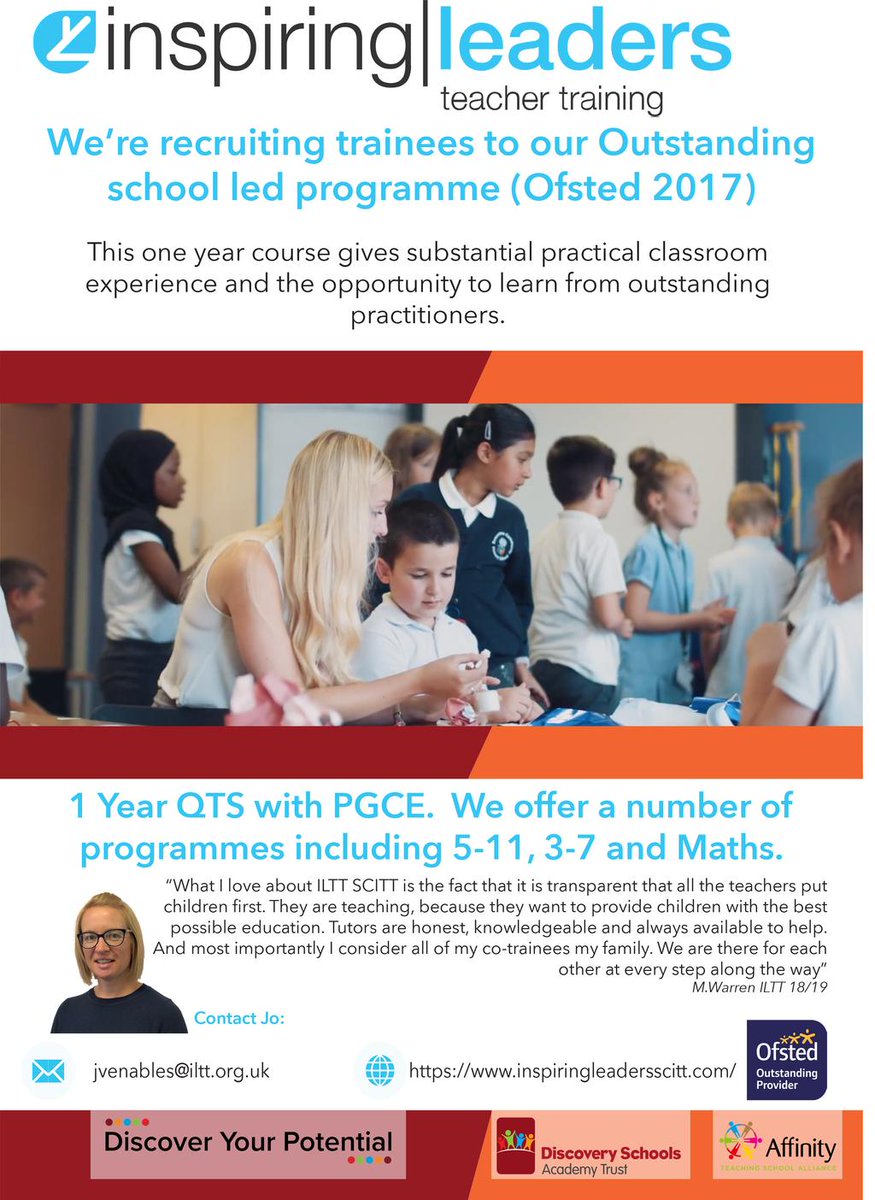 inspiring|leaders
teacher training

We're recruiting trainees to our Outstanding school led programme (Ofsted 2017)

This one year course gives substantial practical classroom experience and the opportunity to learn from outstanding practitioners.

1 Year QTS with PGCE. We offer a number of programmes including 5-11, 3-7 and Maths.

"What I love about ILTT SCITT is the fact that it is transparent that all the teachers put children first. They are teaching, because they want to provide children with the best possible education. Tutors are honest, knowledgeable and always available to help. And most importantly I consider all of my co-trainees my family. We are there for each other at every step along the way"
M.Warren ILTT 18/19

Contact Jo:

jvenables@iltt.org.uk

https://www.inspiringleadersscitt.com/

Ofsted
Outstanding Provider

Discover Your Potential

Discovery Schools
Academy Trust

Affinity
TEACHING SCHOOL ALLIANCE